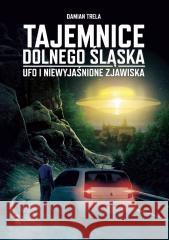 DAMIAN TRELA

TAJEMNICE DOLNEGO ŚLĄSKA

UFO I NIEWYJAŚNIONE ZJAWISKA

Kraina Książek